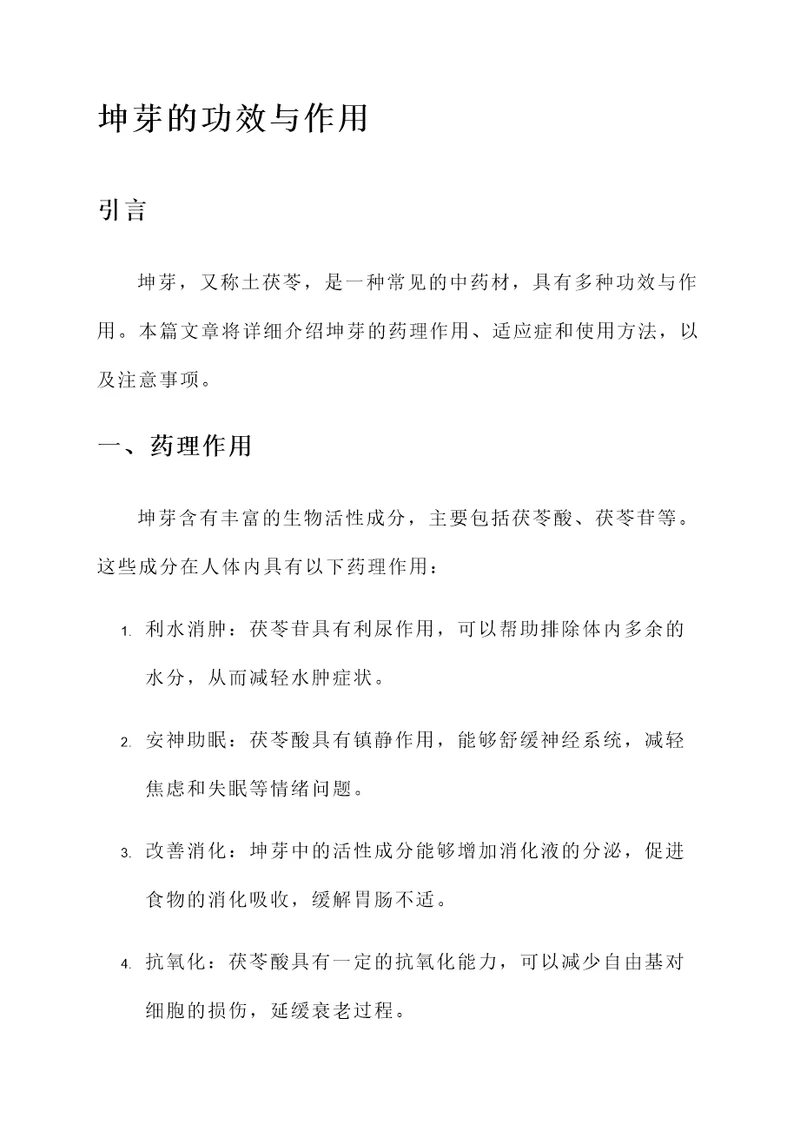 坤芽的功效与作用

引言

坤芽，又称土茯苓，是一种常见的中药材，具有多种功效与作用。本篇文章将详细介绍坤芽的药理作用、适应症和使用方法，以及注意事项。

一、药理作用

坤芽含有丰富的生物活性成分，主要包括茯苓酸、茯苓苷等。这些成分在人体内具有以下药理作用：

1. 利水消肿：茯苓苷具有利尿作用，可以帮助排除体内多余的水分，从而减轻水肿症状。

2. 安神助眠：茯苓酸具有镇静作用，能够舒缓神经系统，减轻焦虑和失眠等情绪问题。

3. 改善消化：坤芽中的活性成分能够增加消化液的分泌，促进食物的消化吸收，缓解胃肠不适。

4. 抗氧化：茯苓酸具有一定的抗氧化能力，可以减少自由基对细胞的损伤，延缓衰老过程。